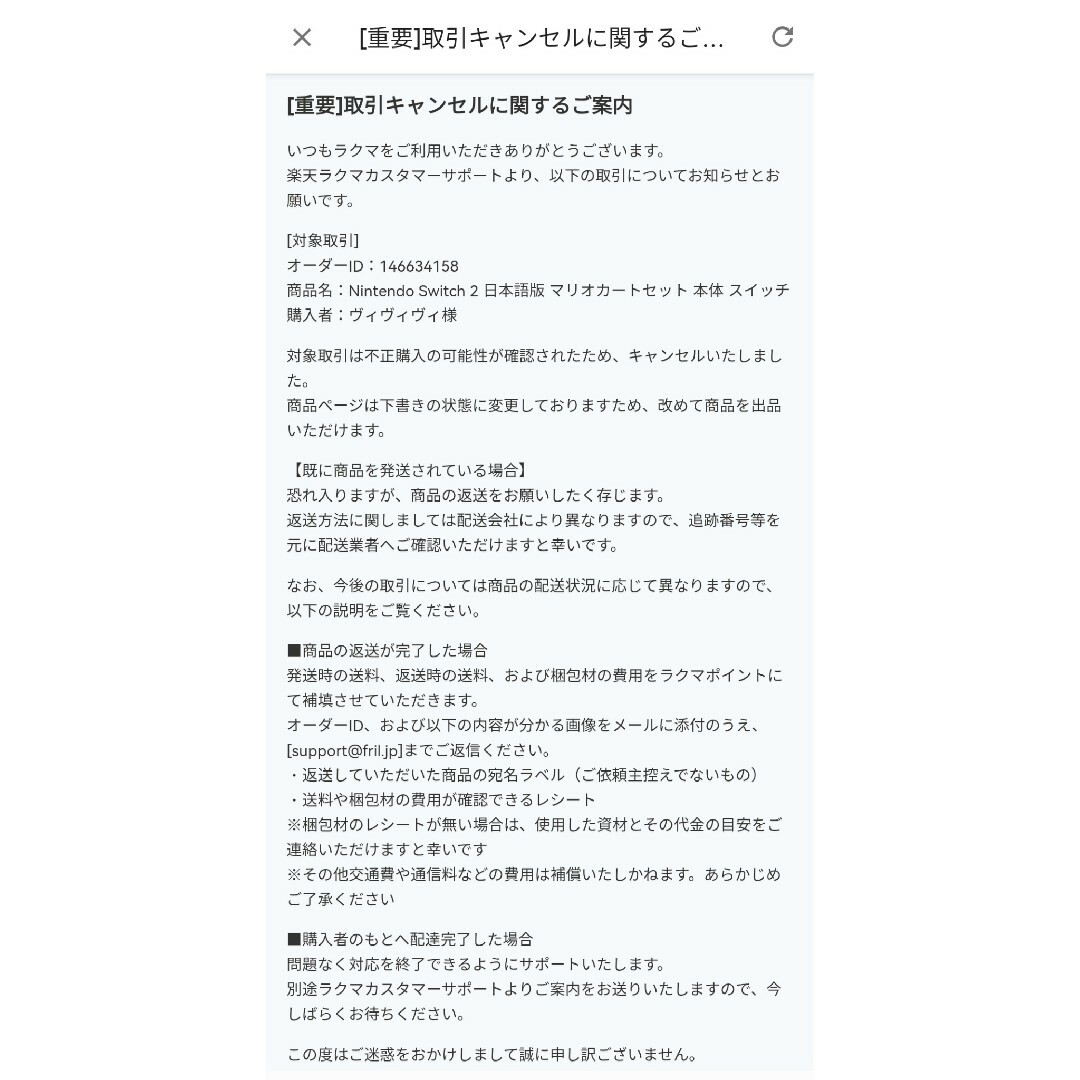 [重要]取引キャンセルに関するご...

[重要]取引キャンセルに関するご案内

いつもラクマをご利用いただきありがとうございます。
楽天ラクマカスタマーサポートより、以下の取引についてお知らせとお願いです。

[対象取引]
オーダーID：146634158
商品名：Nintendo Switch 2 日本語版 マリオカートセット 本体 スイッチ
購入者：ヴィヴィヴィ様

対象取引は不正購入の可能性が確認されたため、キャンセルいたしました。
商品ページは下書きの状態に変更しておりますため、改めて商品を出品いただけます。

【既に商品を発送されている場合】
恐れ入りますが、商品の返送をお願いしたく存じます。
返送方法に関しましては配送会社により異なりますので、追跡番号等を元に配送業者へご確認いただけますと幸いです。

なお、今後の取引については商品の配送状況に応じて異なりますので、以下の説明をご覧ください。

■商品の返送が完了した場合
発送時の送料、返送時の送料、および梱包材の費用をラクマポイントにて補填させていただきます。
オーダーID、および以下の内容が分かる画像をメールに添付のうえ、[support@fril.jp]までご返信ください。
・返送していただいた商品の宛名ラベル（ご依頼主控えでないもの）
・送料や梱包材の費用が確認できるレシート
※梱包材のレシートが無い場合は、使用した資材とその代金の目安をご連絡いただけますと幸いです
※その他交通費や通信料などの費用は補償いたしかねます。あらかじめご了承ください

■購入者のもとへ配達完了した場合
問題なく対応を終了できるようにサポートいたします。
別途ラクマカスタマーサポートよりご案内をお送りいたしますので、今しばらくお待ちください。

この度はご迷惑をおかけしまして誠に申し訳ございません。